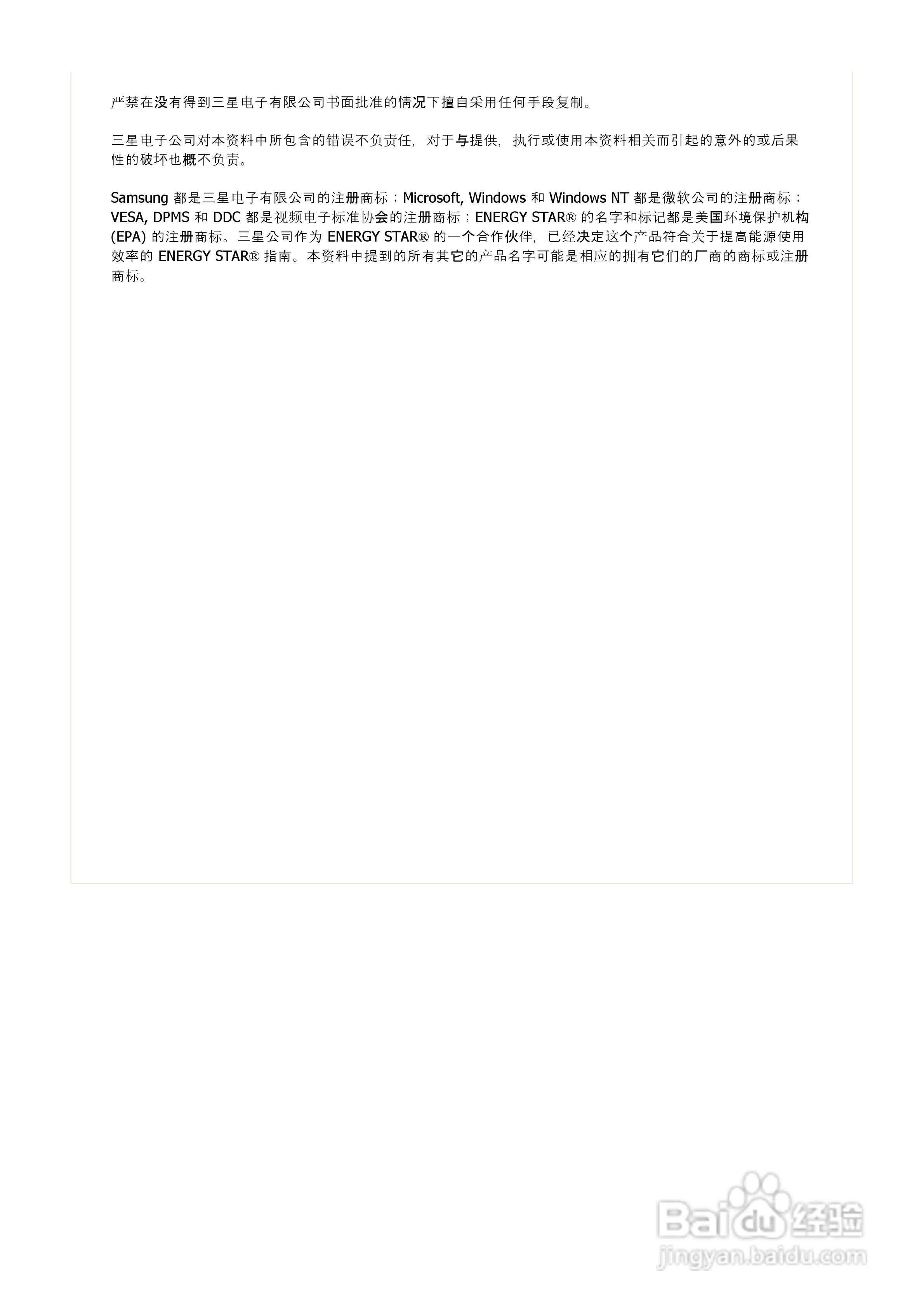 严禁在没有得到三星电子有限公司书面批准的情况下擅自采用任何手段复制。

三星电子公司对本资料中所包含的错误不负责任，对于与提供，执行或使用本资料相关而引起的意外的或后果性的破坏也概不负责。

Samsung 都是三星电子有限公司的注册商标；Microsoft, Windows 和 Windows NT 都是微软公司的注册商标；VESA, DPMS 和 DDC 都是视频电子标准协会的注册商标；ENERGY STAR® 的名字和标记都是美国环境保护机构 (EPA) 的注册商标。三星公司作为 ENERGY STAR® 的一个合作伙伴，已经决定这个产品符合关于提高能源使用效率的 ENERGY STAR® 指南。本资料中提到的所有其它的产品名字可能是相应的拥有它们的厂商的商标或注册商标。

Baidu 经验
jingyan.baidu.com